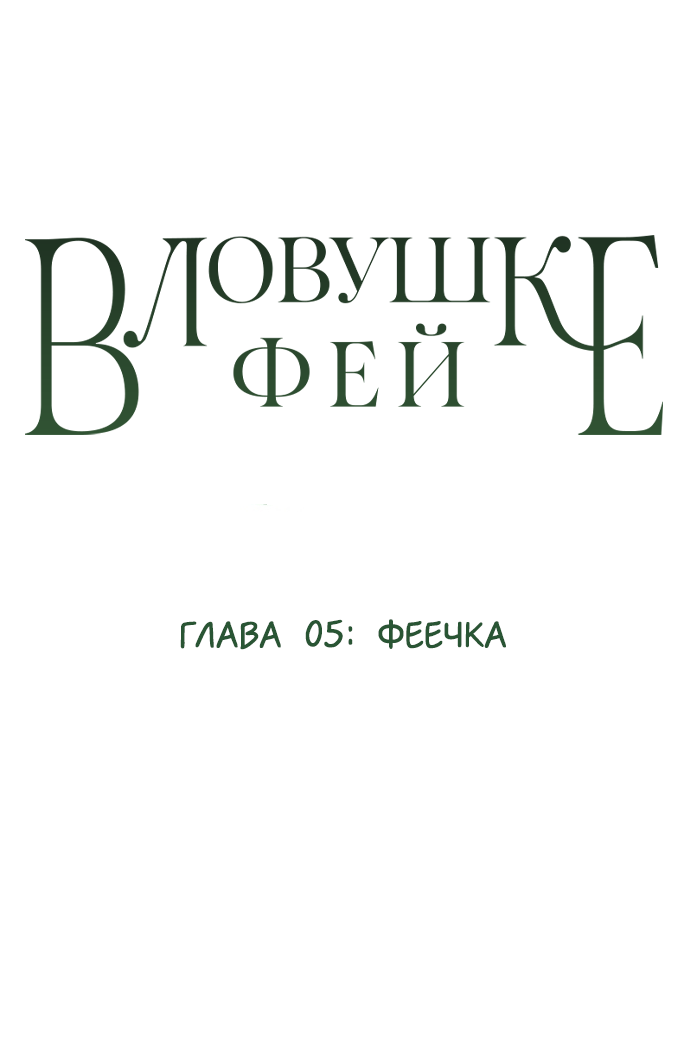 В ЛОВУШКЕ ФЕЙ

ГЛАВА 05: ФЕЕЧКА